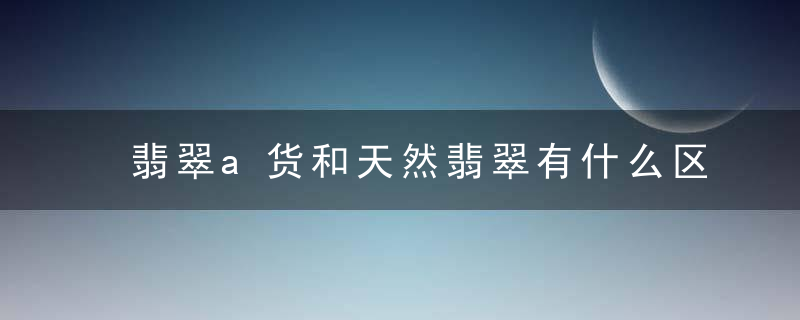 翡翠a 货和天然翡翠有什么区